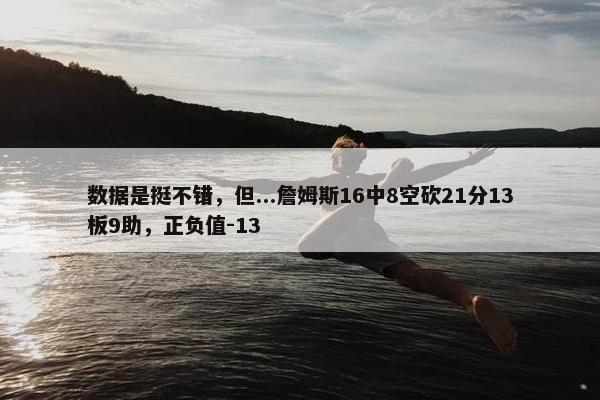 数据是挺不错，但...詹姆斯16中8空砍21分13板9助，正负值-13